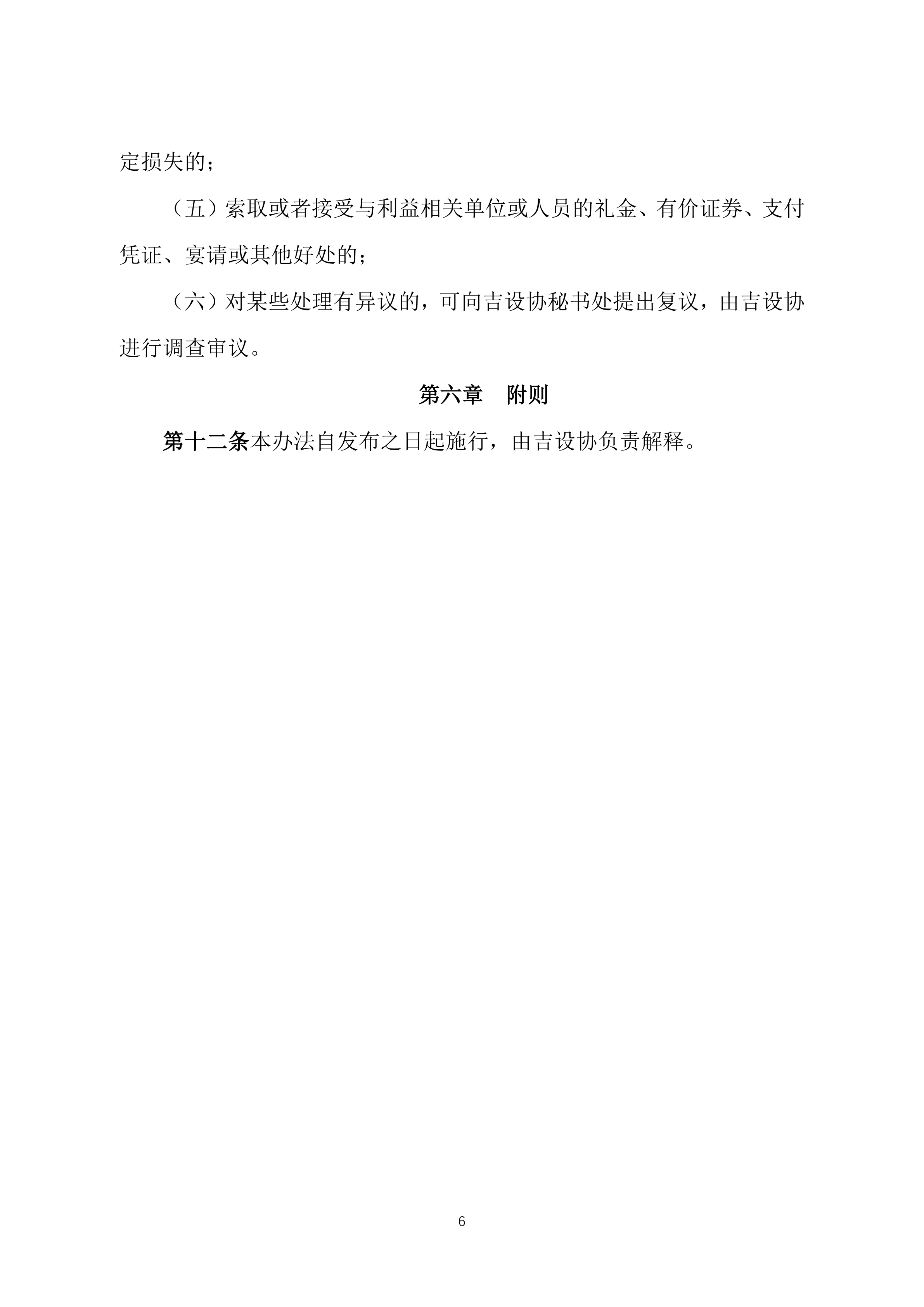 定损失的；

（五）索取或者接受与利益相关单位或人员的礼金、有价证券、支付凭证、宴请或其他好处的；

（六）对某些处理有异议的，可向吉设协秘书处提出复议，由吉设协进行调查审议。

第六章　附则

第十二条本办法自发布之日起施行，由吉设协负责解释。

6